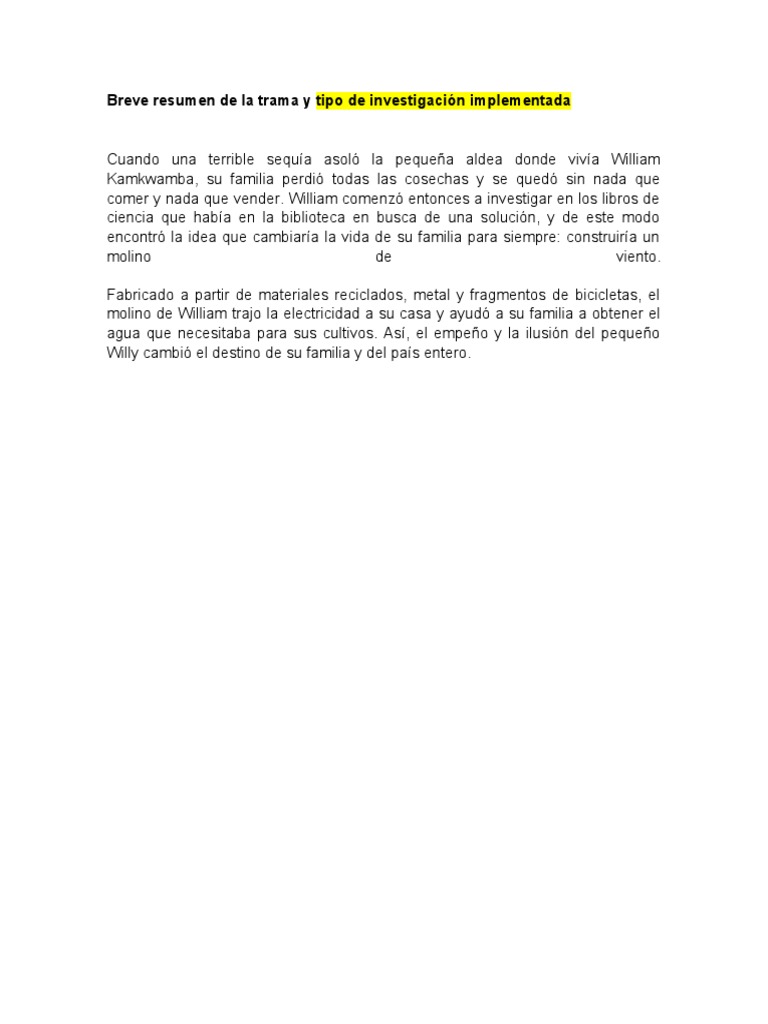 Breve resumen de la trama y tipo de investigación implementada

Cuando una terrible sequía asoló la pequeña aldea donde vivía William Kamkwamba, su familia perdió todas las cosechas y se quedó sin nada que comer y nada que vender. William comenzó entonces a investigar en los libros de ciencia que había en la biblioteca en busca de una solución, y de este modo encontró la idea que cambiaría la vida de su familia para siempre: construiría un molino de viento.

Fabricado a partir de materiales reciclados, metal y fragmentos de bicicletas, el molino de William trajo la electricidad a su casa y ayudó a su familia a obtener el agua que necesitaba para sus cultivos. Así, el empeño y la ilusión del pequeño Willy cambió el destino de su familia y del país entero.